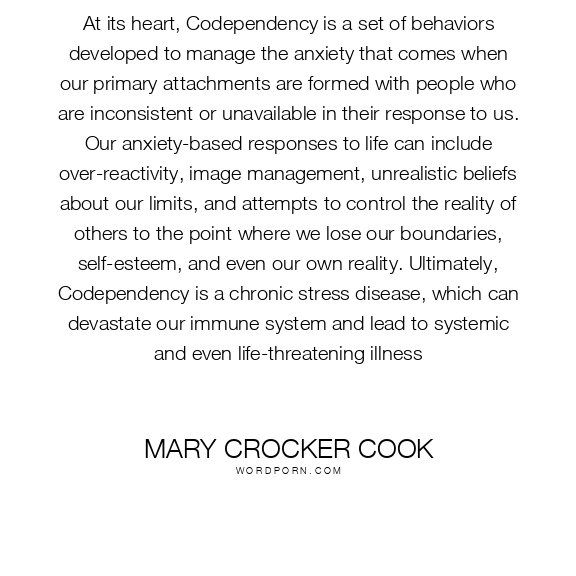 At its heart, Codependency is a set of behaviors developed to manage the anxiety that comes when our primary attachments are formed with people who are inconsistent or unavailable in their response to us. Our anxiety-based responses to life can include over-reactivity, image management, unrealistic beliefs about our limits, and attempts to control the reality of others to the point where we lose our boundaries, self-esteem, and even our own reality. Ultimately, Codependency is a chronic stress disease, which can devastate our immune system and lead to systemic and even life-threatening illness

MARY CROCKER COOK
WORDPORN.COM